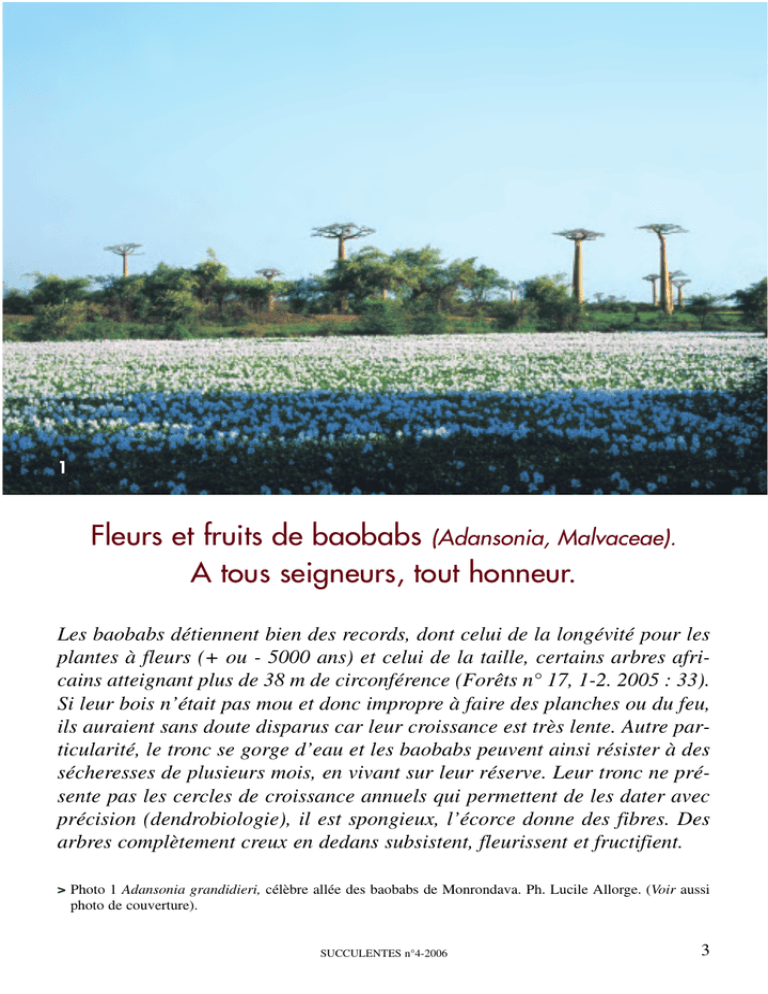 1

Fleurs et fruits de baobabs (Adansonia, Malvaceae).
A tous seigneurs, tout honneur.

Les baobabs détiennent bien des records, dont celui de la longévité pour les plantes à fleurs (+ ou - 5000 ans) et celui de la taille, certains arbres africains atteignant plus de 38 m de circonférence (Forêts n° 17, 1-2. 2005 : 33). Si leur bois n'était pas mou et donc impropre à faire des planches ou du feu, ils auraient sans doute disparus car leur croissance est très lente. Autre particularité, le tronc se gorge d'eau et les baobabs peuvent ainsi résister à des sécheresses de plusieurs mois, en vivant sur leur réserve. Leur tronc ne présente pas les cercles de croissance annuels qui permettent de les dater avec précision (dendrobiologie), il est spongieux, l'écorce donne des fibres. Des arbres complètement creux en dedans subsistent, fleurissent et fructifient.

> Photo 1 Adansonia grandidieri, célèbre allée des baobabs de Monrondava. Ph. Lucile Allorge. (Voir aussi photo de couverture).

SUCCULENTES n°4-2006

3